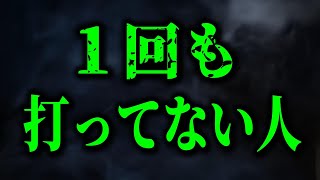 １回も
打ってない人